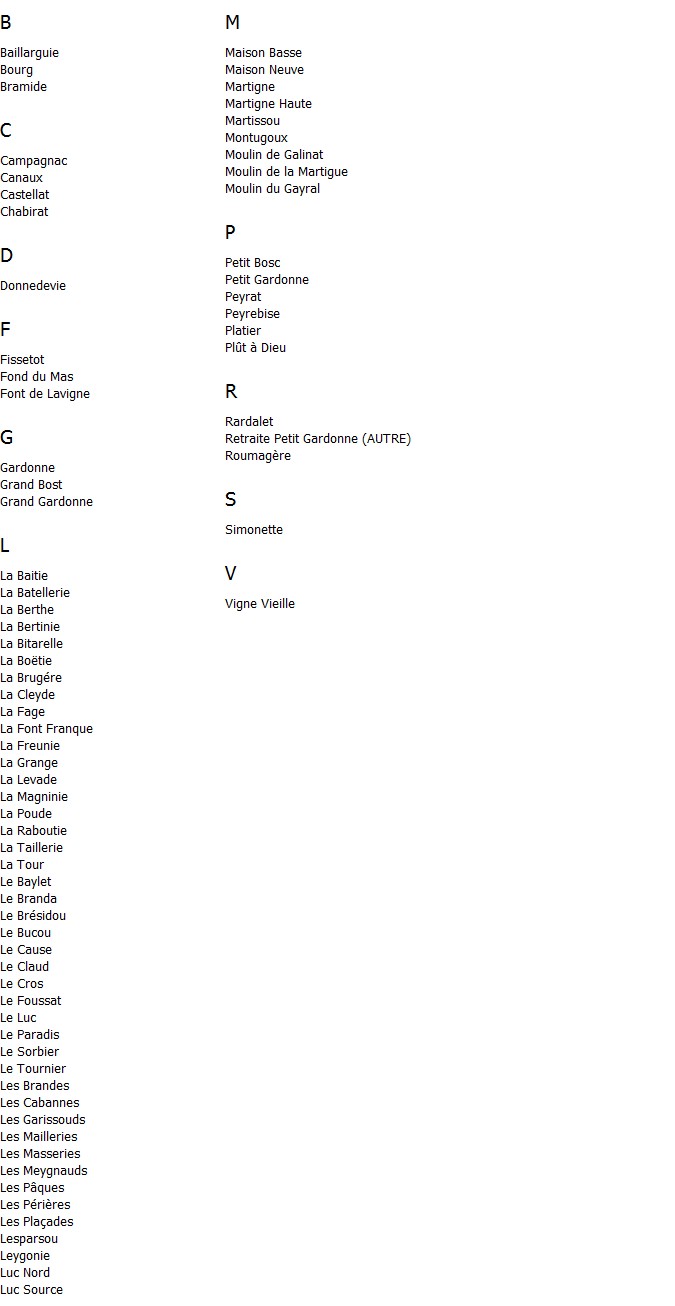 B

Baillarguie
Bourg
Bramide

C

Campagnac
Canaux
Castellat
Chabirat

D

Donnedevie

F

Fissetot
Fond du Mas
Font de Lavigne

G

Gardonne
Grand Bost
Grand Gardonne

L

La Baitie
La Batellerie
La Berthe
La Bertinie
La Bitarelle
La Boëtie
La Brugére
La Cleyde
La Fage
La Font Franque
La Freunie
La Grange
La Levade
La Magninie
La Poude
La Raboutie
La Taillerie
La Tour
Le Baylet
Le Branda
Le Brésidou
Le Bucou
Le Cause
Le Claud
Le Cros
Le Foussat
Le Luc
Le Paradis
Le Sorbier
Le Tournier
Les Brandes
Les Cabannes
Les Garissouds
Les Mailleries
Les Masseries
Les Meygnauds
Les Pâques
Les Périères
Les Plaçades
Lesparsou
Leygonie
Luc Nord
Luc Source

M

Maison Basse
Maison Neuve
Martigne
Martigne Haute
Martissou
Montugoux
Moulin de Galinat
Moulin de la Martigue
Moulin du Gayral

P

Petit Bosc
Petit Gardonne
Peyrat
Peyrebise
Platier
Plût à Dieu

R

Rardalet
Retraite Petit Gardonne (AUTRE)
Roumagère

S

Simonette

V

Vigne Vieille